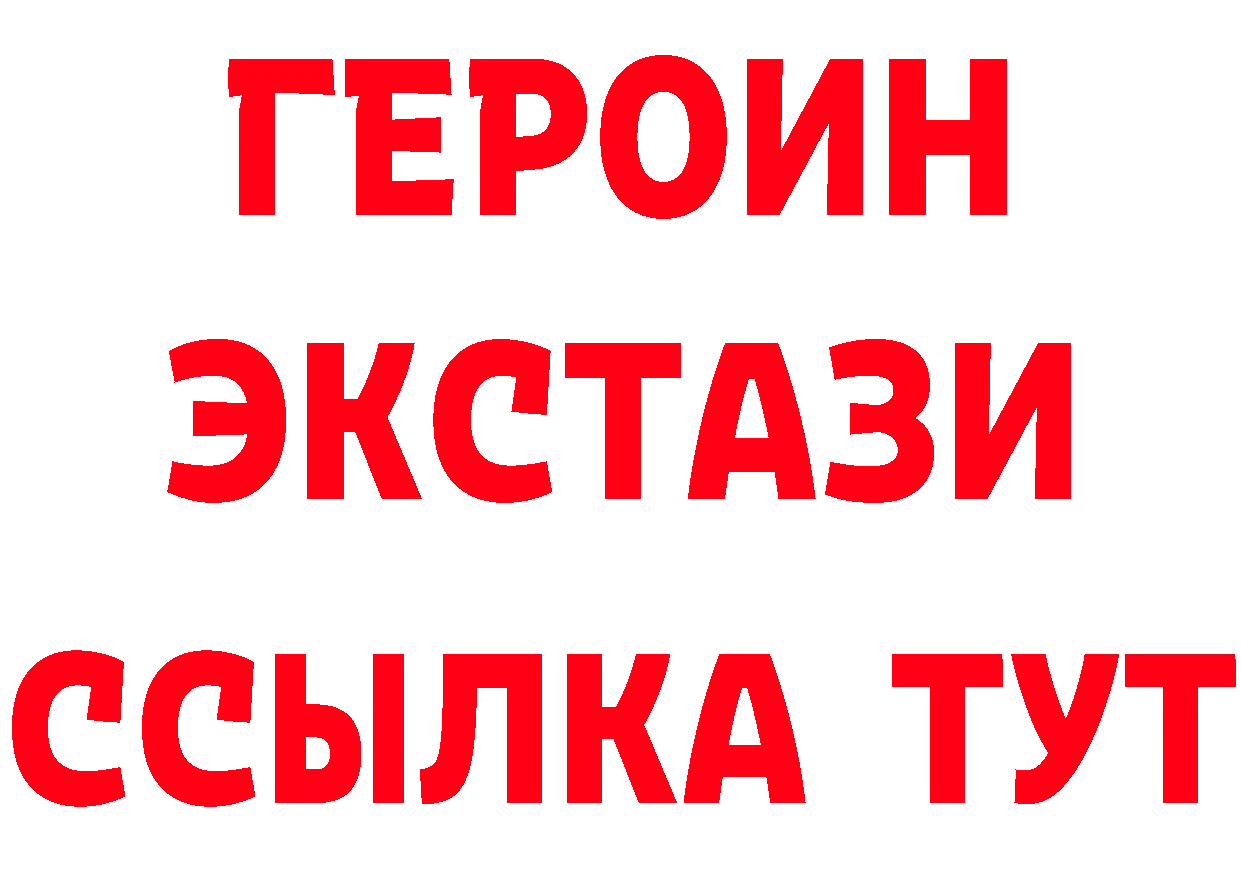 ГЕРОИН
ЭКСТАЗИ
ССЫЛКА ТУТ